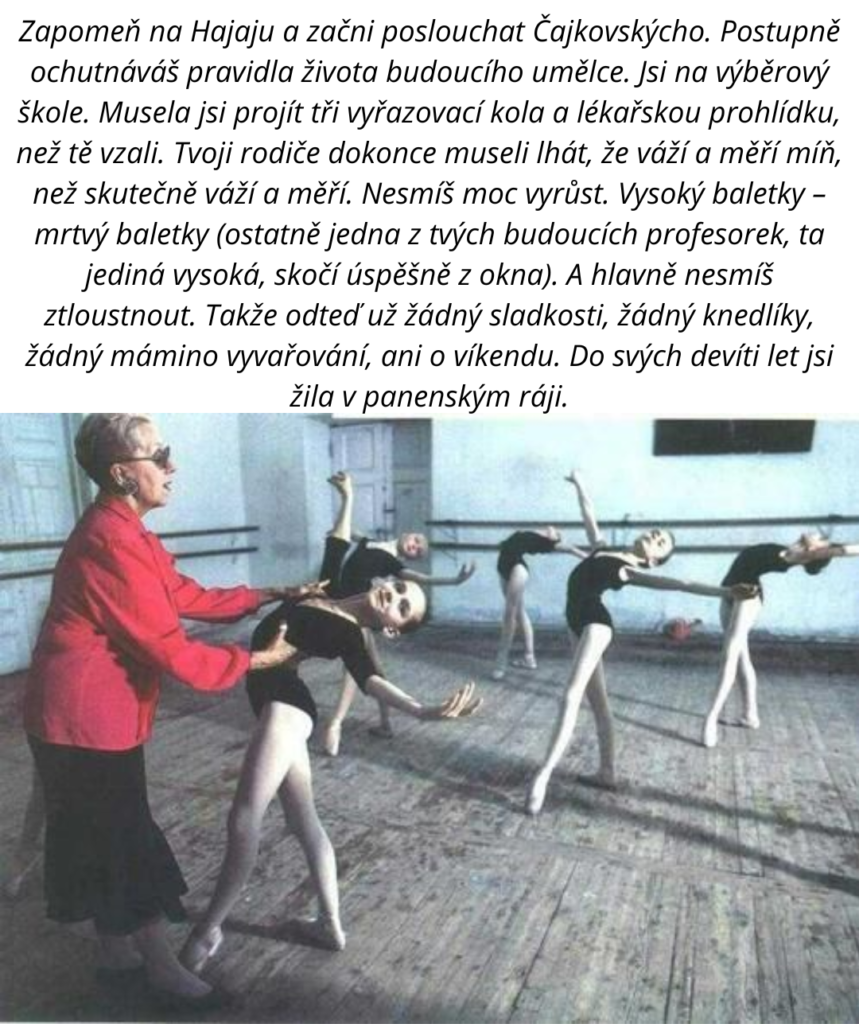 Zapomeň na Hajaju a začni poslouchat Čajkovskýcho. Postupně ochutnáváš pravidla života budoucího umělce. Jsi na výběrový škole. Musela jsi projít tři vyřazovací kola a lékařskou prohlídku, než tě vzali. Tvoji rodiče dokonce museli lhát, že váží a měří míň, než skutečně váží a měří. Nesmíš moc vyrůst. Vysoký baletky – mrtvý baletky (ostatně jedna z tvých budoucích profesorek, ta jediná vysoká, skočí úspěšně z okna). A hlavně nesmíš ztloustnout. Takže odteď už žádný sladkosti, žádný knedlíky, žádný mámino vyvařování, ani o víkendu. Do svých devíti let jsi žila v panenským ráji.